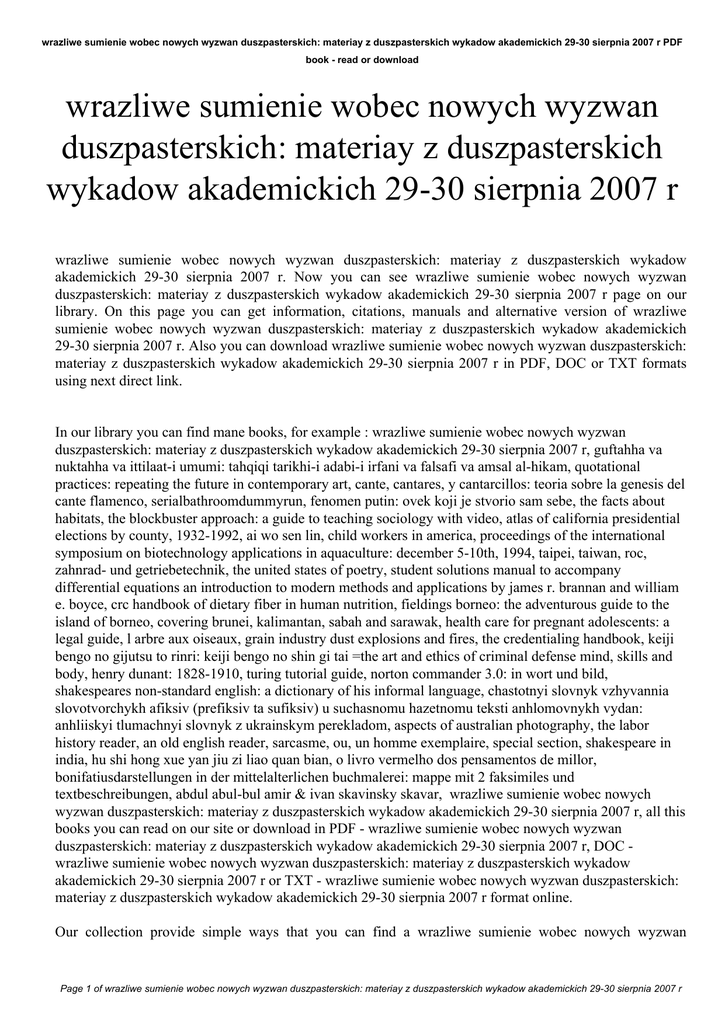 wrazliwe sumienie wobec nowych wyzwan duszpasterskich: materiay z duszpasterskich wykadow akademickich 29-30 sierpnia 2007 r PDF book - read or download

wrazliwe sumienie wobec nowych wyzwan duszpasterskich: materiay z duszpasterskich wykadow akademickich 29-30 sierpnia 2007 r

wrazliwe sumienie wobec nowych wyzwan duszpasterskich: materiay z duszpasterskich wykadow akademickich 29-30 sierpnia 2007 r. Now you can see wrazliwe sumienie wobec nowych wyzwan duszpasterskich: materiay z duszpasterskich wykadow akademickich 29-30 sierpnia 2007 r page on our library. On this page you can get information, citations, manuals and alternative version of wrazliwe sumienie wobec nowych wyzwan duszpasterskich: materiay z duszpasterskich wykadow akademickich 29-30 sierpnia 2007 r. Also you can download wrazliwe sumienie wobec nowych wyzwan duszpasterskich: materiay z duszpasterskich wykadow akademickich 29-30 sierpnia 2007 r in PDF, DOC or TXT formats using next direct link.

In our library you can find mane books, for example : wrazliwe sumienie wobec nowych wyzwan duszpasterskich: materiay z duszpasterskich wykadow akademickich 29-30 sierpnia 2007 r, guftahha va nuktahha va ittilaat-i umumi: tahqiqi tarikhi-i adabi-i irfani va falsafi va amsal al-hikam, quotational practices: repeating the future in contemporary art, cante, cantares, y cantarcillos: teoria sobre la genesis del cante flamenco, serialbathroomdummyrun, fenomen putin: ovek koji je stvorio sam sebe, the facts about habitats, the blockbuster approach: a guide to teaching sociology with video, atlas of california presidential elections by county, 1932-1992, ai wo sen lin, child workers in america, proceedings of the international symposium on biotechnology applications in aquaculture: december 5-10th, 1994, taipei, taiwan, roc, zahnrad- und getriebetechnik, the united states of poetry, student solutions manual to accompany differential equations an introduction to modern methods and applications by james r. brannan and william e. boyce, crc handbook of dietary fiber in human nutrition, fieldings borneo: the adventurous guide to the island of borneo, covering brunei, kalimantan, sabah and sarawak, health care for pregnant adolescents: a legal guide, l arbre aux oiseaux, grain industry dust explosions and fires, the credentialing handbook, keiji bengo no gijutsu to rinri: keiji bengo no shin gi tai =the art and ethics of criminal defense mind, skills and body, henry dunant: 1828-1910, turing tutorial guide, norton commander 3.0: in wort und bild, shakespeares non-standard english: a dictionary of his informal language, chastotnyi slovnyk vzhyvannia slovotvorchykh afiksiv (prefiksiv ta sufiksiv) u suchasnomu hazetnomu teksti anhlomovnykh vydan: anhliiskyi tlumachnyi slovnyk z ukrainskym perekladom, aspects of australian photography, the labor history reader, an old english reader, sarcasme, ou, un homme exemplaire, special section, shakespeare in india, hu shi hong xue yan jiu zi liao quan bian, o livro vermelho dos pensamentos de millor, bonifatiusdarstellungen in der mittelalterlichen buchmalerei: mappe mit 2 faksimiles und textbeschreibungen, abdul abul-bul amir & ivan skavinsky skavar, wrazliwe sumienie wobec nowych wyzwan duszpasterskich: materiay z duszpasterskich wykadow akademickich 29-30 sierpnia 2007 r, all this books you can read on our site or download in PDF - wrazliwe sumienie wobec nowych wyzwan duszpasterskich: materiay z duszpasterskich wykadow akademickich 29-30 sierpnia 2007 r, DOC - wrazliwe sumienie wobec nowych wyzwan duszpasterskich: materiay z duszpasterskich wykadow akademickich 29-30 sierpnia 2007 r or TXT - wrazliwe sumienie wobec nowych wyzwan duszpasterskich: materiay z duszpasterskich wykadow akademickich 29-30 sierpnia 2007 r format online.

Our collection provide simple ways that you can find a wrazliwe sumienie wobec nowych wyzwan

Page 1 of wrazliwe sumienie wobec nowych wyzwan duszpasterskich: materiay z duszpasterskich wykadow akademickich 29-30 sierpnia 2007 r